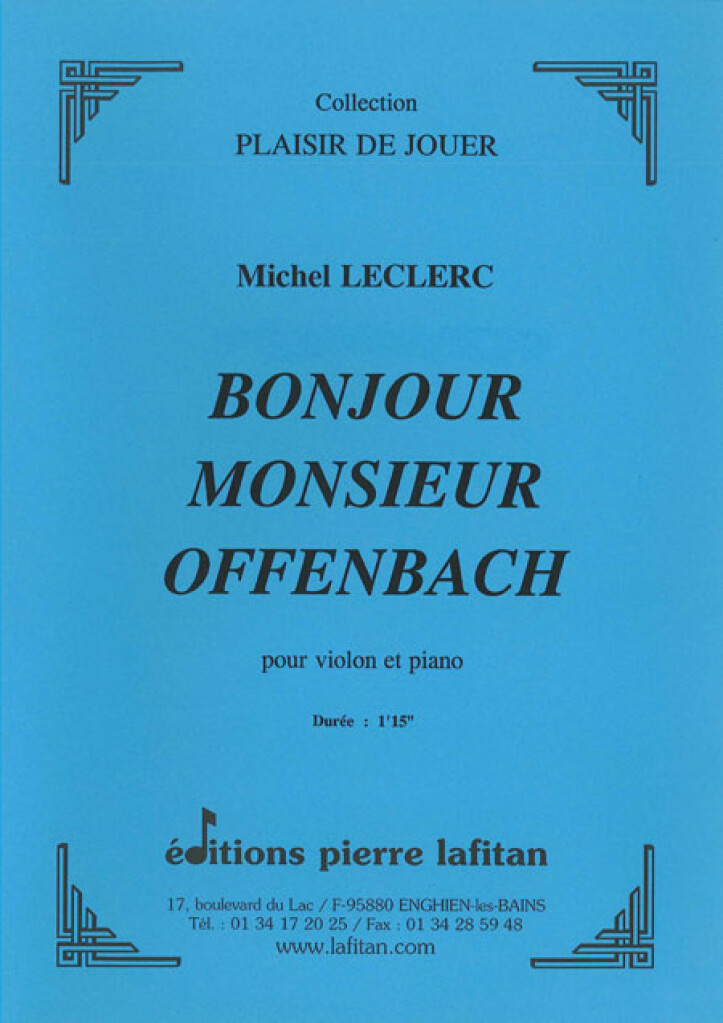 Collection
PLAISIR DE JOUER

Michel LECLERC

BONJOUR
MONSIEUR
OFFENBACH

pour violon et piano

Durée : 1'15"

éditions pierre lafitan

17, boulevard du Lac / F-95880 ENGHIEN-les-BAINS
Tél. : 01 34 17 20 25 / Fax : 01 34 28 59 48
www.lafitan.com